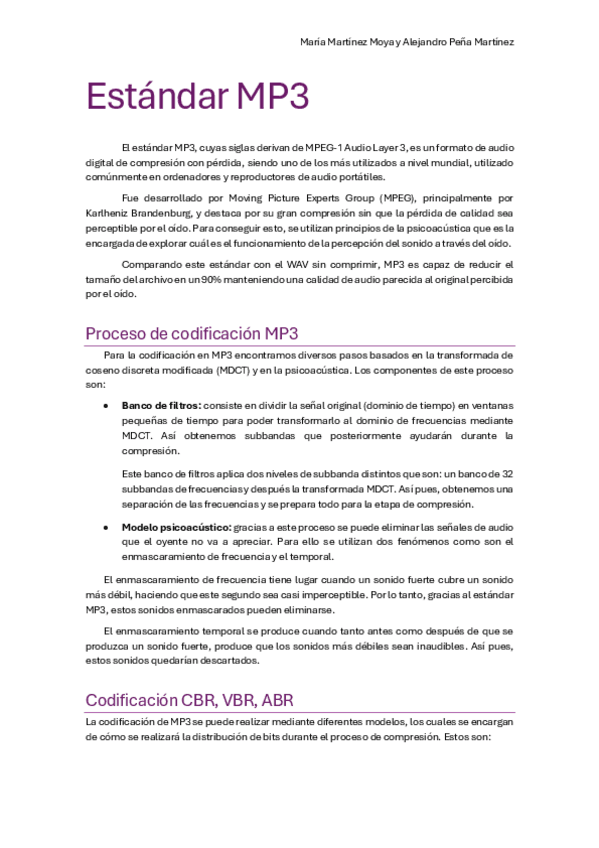 María Martínez Moya y Alejandro Peña Martínez

Estándar MP3

El estándar MP3, cuyas siglas derivan de MPEG-1 Audio Layer 3, es un formato de audio digital de compresión con pérdida, siendo uno de los más utilizados a nivel mundial, utilizado comúnmente en ordenadores y reproductores de audio portátiles.

Fue desarrollado por Moving Picture Experts Group (MPEG), principalmente por Karlheniz Brandenburg, y destaca por su gran compresión sin que la pérdida de calidad sea perceptible por el oído. Para conseguir esto, se utilizan principios de la psicoacústica que es la encargada de explorar cuál es el funcionamiento de la percepción del sonido a través del oído.

Comparando este estándar con el WAV sin comprimir, MP3 es capaz de reducir el tamaño del archivo en un 90% manteniendo una calidad de audio parecida al original percibida por el oído.

Proceso de codificación MP3

Para la codificación en MP3 encontramos diversos pasos basados en la transformada de coseno discreta modificada (MDCT) y en la psicoacústica. Los componentes de este proceso son:

• Banco de filtros: consiste en dividir la señal original (dominio de tiempo) en ventanas pequeñas de tiempo para poder transformarlo al dominio de frecuencias mediante MDCT. Así obtenemos subbandas que posteriormente ayudarán durante la compresión.

Este banco de filtros aplica dos niveles de subbanda distintos que son: un banco de 32 subbandas de frecuencias y después la transformada MDCT. Así pues, obtenemos una separación de las frecuencias y se prepara todo para la etapa de compresión.

• Modelo psicoacústico: gracias a este proceso se puede eliminar las señales de audio que el oyente no va a apreciar. Para ello se utilizan dos fenómenos como son el enmascaramiento de frecuencia y el temporal.

El enmascaramiento de frecuencia tiene lugar cuando un sonido fuerte cubre un sonido más débil, haciendo que este segundo sea casi imperceptible. Por lo tanto, gracias al estándar MP3, estos sonidos enmascarados pueden eliminarse.

El enmascaramiento temporal se produce cuando tanto antes como después de que se produzca un sonido fuerte, produce que los sonidos más débiles sean inaudibles. Así pues, estos sonidos quedarían descartados.

Codificación CBR, VBR, ABR

La codificación de MP3 se puede realizar mediante diferentes modelos, los cuales se encargan de cómo se realizará la distribución de bits durante el proceso de compresión. Estos son: